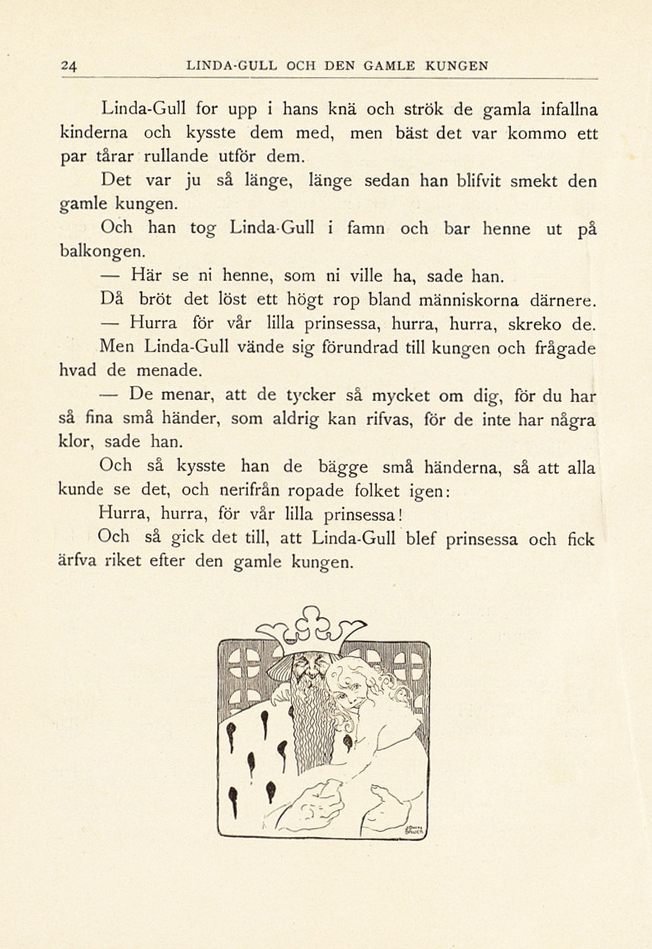 24 LINDA-GULL OCH DEN GAMLE KUNGEN

Linda-Gull for upp i hans knä och strök de gamla infallna kinderna och kysste dem med, men bäst det var kommo ett par tårar rullande utför dem.

Det var ju så länge, länge sedan han blifvit smekt den gamle kungen.

Och han tog Linda-Gull i famn och bar henne ut på balkongen.

— Här se ni henne, som ni ville ha, sade han.

Då bröt det löst ett högt rop bland människorna därnere.

— Hurra för vår lilla prinsessa, hurra, hurra, skreko de.

Men Linda-Gull vände sig förundrad till kungen och frågade hvad de menade.

— De menar, att de tycker så mycket om dig, för du har så fina små händer, som aldrig kan rifvas, för de inte har några klor, sade han.

Och så kysste han de bägge små händerna, så att alla kunde se det, och nerifrån ropade folket igen:

Hurra, hurra, för vår lilla prinsessa!

Och så gick det till, att Linda-Gull blef prinsessa och fick ärfva riket efter den gamle kungen.